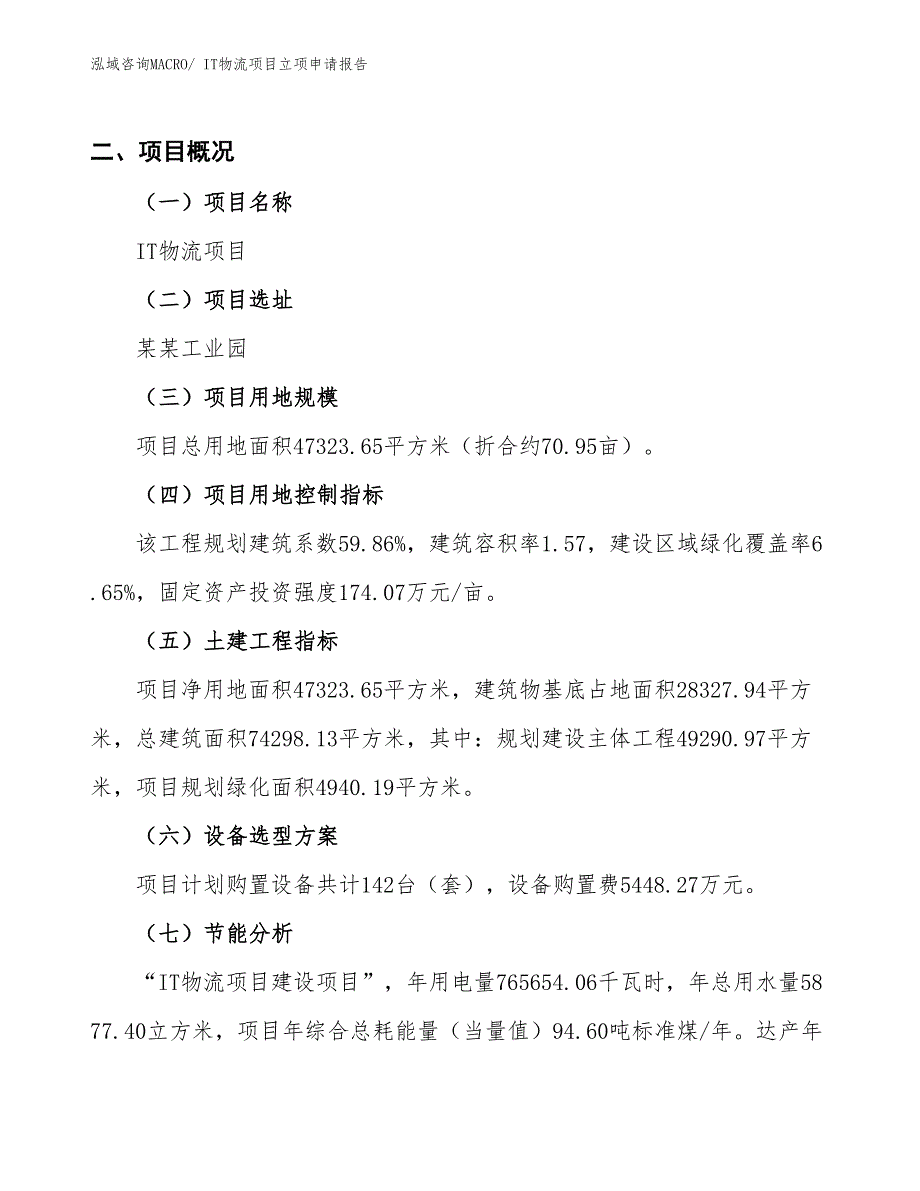 泓域咨询MACRO/ IT物流项目立项申请报告

二、项目概况

（一）项目名称

IT物流项目

（二）项目选址

某某工业园

（三）项目用地规模

项目总用地面积47323.65平方米（折合约70.95亩）。

（四）项目用地控制指标

该工程规划建筑系数59.86%，建筑容积率1.57，建设区域绿化覆盖率6.65%，固定资产投资强度174.07万元/亩。

（五）土建工程指标

项目净用地面积47323.65平方米，建筑物基底占地面积28327.94平方米，总建筑面积74298.13平方米，其中：规划建设主体工程49290.97平方米，项目规划绿化面积4940.19平方米。

（六）设备选型方案

项目计划购置设备共计142台（套），设备购置费5448.27万元。

（七）节能分析

“IT物流项目建设项目”，年用电量765654.06千瓦时，年总用水量5877.40立方米，项目年综合总耗能量（当量值）94.60吨标准煤/年。达产年